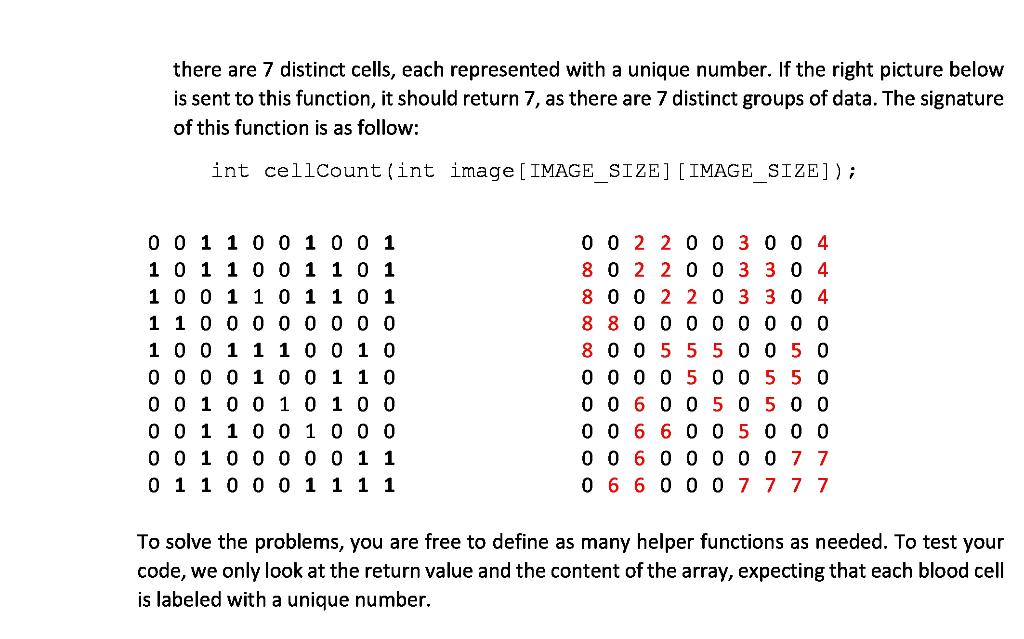 there are 7 distinct cells, each represented with a unique number. If the right picture below is sent to this function, it should return 7, as there are 7 distinct groups of data. The signature of this function is as follow:

int cellCount(int image[IMAGE_SIZE][IMAGE_SIZE]);

0 0 1 1 0 0 1 0 0 1
1 0 1 1 0 0 1 1 0 1
1 0 0 1 1 0 1 1 0 1
1 1 0 0 0 0 0 0 0 0
1 0 0 1 1 1 0 0 1 0
0 0 0 0 1 0 0 1 1 0
0 0 1 0 0 1 0 1 0 0
0 0 1 1 0 0 1 0 0 0
0 0 1 0 0 0 0 0 1 1
0 1 1 0 0 0 1 1 1 1

0 0 2 2 0 0 3 0 0 4
8 0 2 2 0 0 3 3 0 4
8 0 0 2 2 0 3 3 0 4
8 8 0 0 0 0 0 0 0 0
8 0 0 5 5 5 0 0 5 0
0 0 0 0 5 0 0 5 5 0
0 0 6 0 0 5 0 5 0 0
0 0 6 6 0 0 5 0 0 0
0 0 6 0 0 0 0 0 7 7
0 6 6 0 0 0 7 7 7 7

To solve the problems, you are free to define as many helper functions as needed. To test your code, we only look at the return value and the content of the array, expecting that each blood cell is labeled with a unique number.